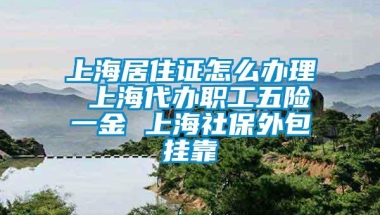 上海居住证怎么办理 上海代办职工五险一金 上海社保外包挂靠